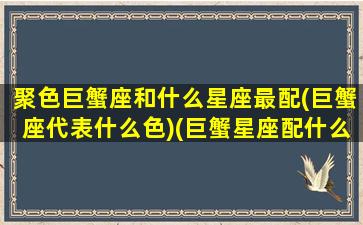 聚色巨蟹座和什么星座最配(巨蟹座代表什么色)(巨蟹星座配什么